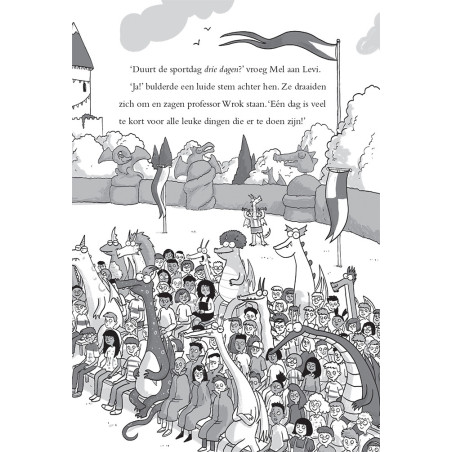 'Duurt de sportdag drie dagen?' vroeg Mel aan Levi.

'Ja!' bulderde een luide stem achter hen. Ze draaiden zich om en zagen professor Wrok staan. 'Eén dag is veel te kort voor alle leuke dingen die er te doen zijn!'